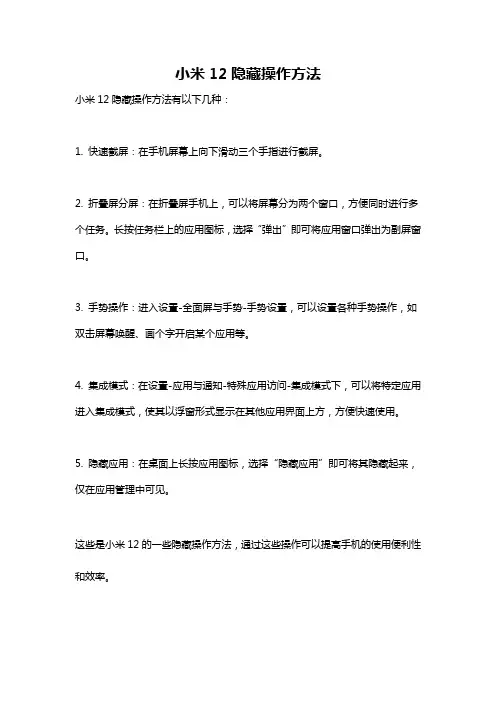 小米 12 隐藏操作方法

小米 12 隐藏操作方法有以下几种：

1. 快速截屏：在手机屏幕上向下滑动三个手指进行截屏。

2. 折叠屏分屏：在折叠屏手机上，可以将屏幕分为两个窗口，方便同时进行多个任务。长按任务栏上的应用图标，选择“弹出”即可将应用窗口弹出为副屏窗口。

3. 手势操作：进入设置-全面屏与手势-手势设置，可以设置各种手势操作，如双击屏幕唤醒、画个字开启某个应用等。

4. 集成模式：在设置-应用与通知-特殊应用访问-集成模式下，可以将特定应用进入集成模式，使其以浮窗形式显示在其他应用界面上方，方便快速使用。

5. 隐藏应用：在桌面上长按应用图标，选择“隐藏应用”即可将其隐藏起来，仅在应用管理中可见。

这些是小米 12 的一些隐藏操作方法，通过这些操作可以提高手机的使用便利性和效率。